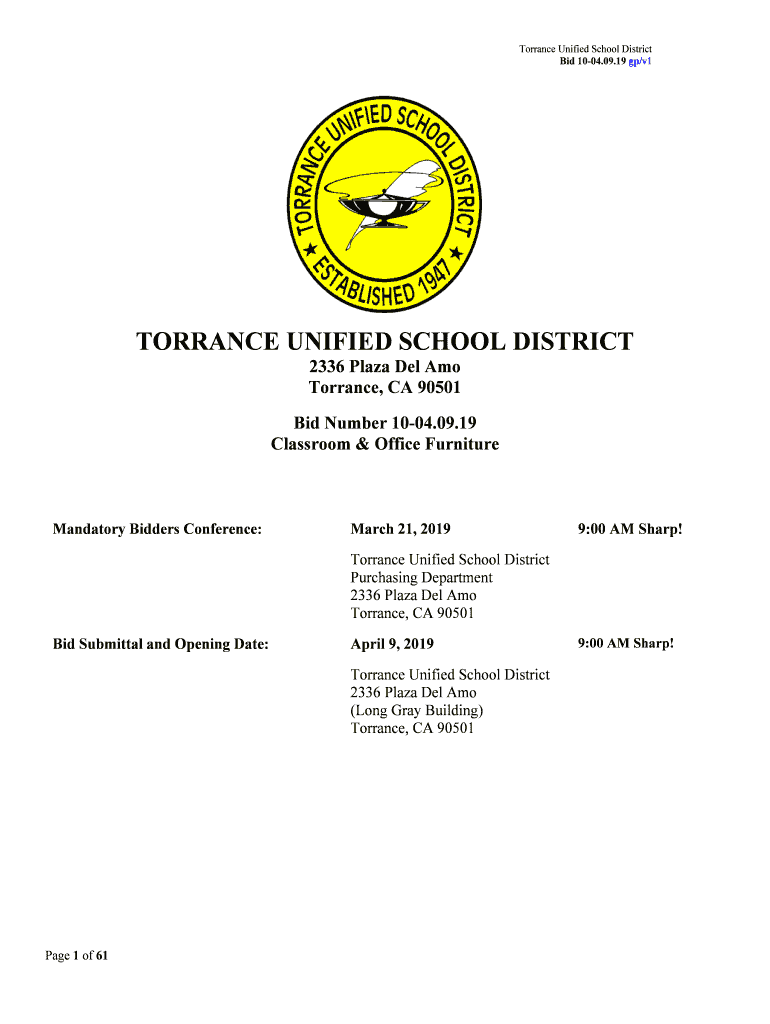 Torrance Unified School District
Bid 10-04.09.19 gp/v1

TORRANCE UNIFIED SCHOOL DISTRICT
★ ESTABLISHED 1947 ★

TORRANCE UNIFIED SCHOOL DISTRICT
2336 Plaza Del Amo
Torrance, CA 90501

Bid Number 10-04.09.19
Classroom & Office Furniture

Mandatory Bidders Conference: March 21, 2019 9:00 AM Sharp!

Torrance Unified School District
Purchasing Department
2336 Plaza Del Amo
Torrance, CA 90501

Bid Submittal and Opening Date: April 9, 2019 9:00 AM Sharp!

Torrance Unified School District
2336 Plaza Del Amo
(Long Gray Building)
Torrance, CA 90501

Page 1 of 61